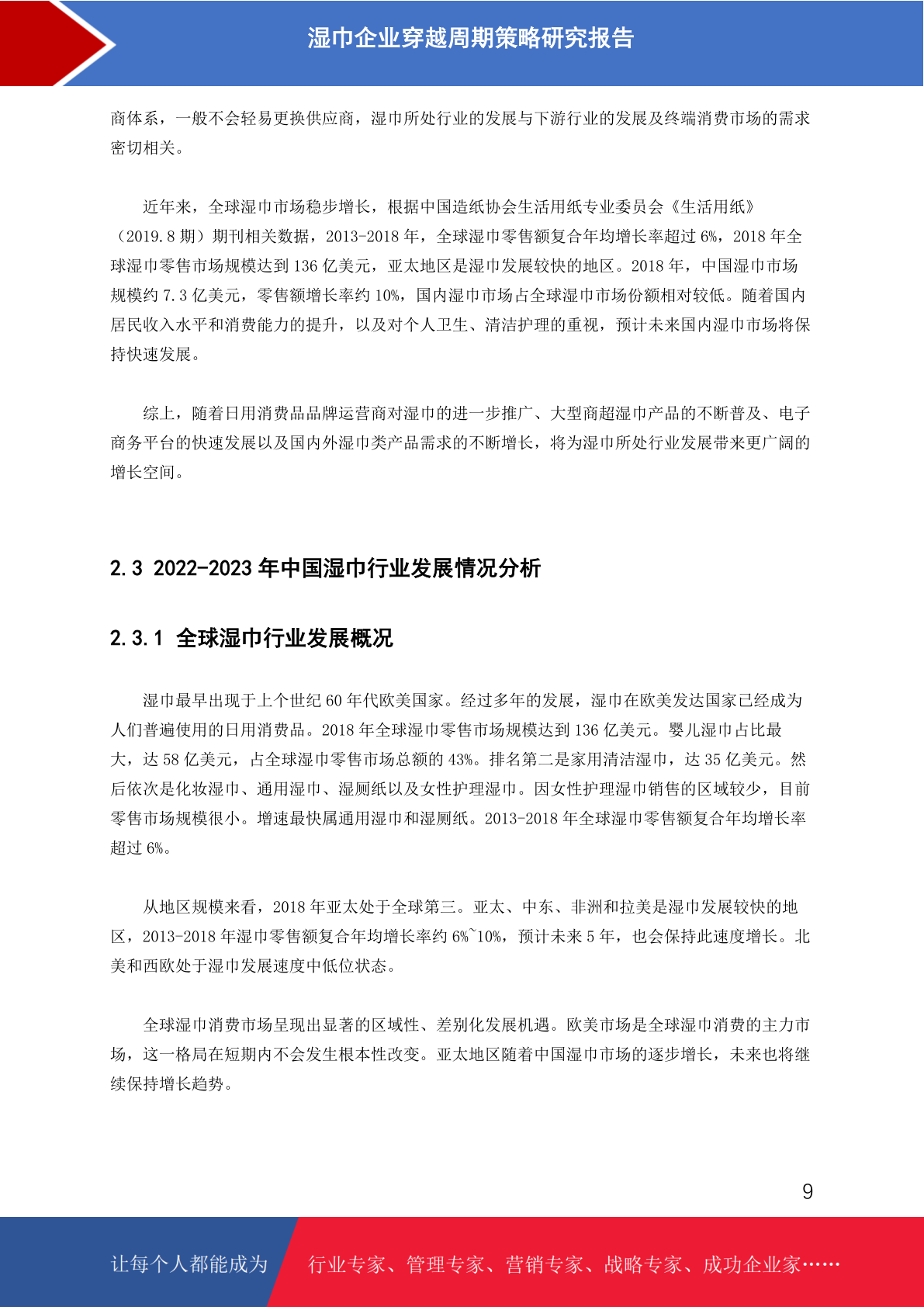 湿巾企业穿越周期策略研究报告

商体系，一般不会轻易更换供应商，湿巾所处行业的发展与下游行业的发展及终端消费市场的需求密切相关。

近年来，全球湿巾市场稳步增长，根据中国造纸协会生活用纸专业委员会《生活用纸》（2019.8 期）期刊相关数据，2013-2018 年，全球湿巾零售额复合年均增长率超过 6%，2018 年全球湿巾零售市场规模达到 136 亿美元，亚太地区是湿巾发展较快的地区。2018 年，中国湿巾市场规模约 7.3 亿美元，零售额增长率约 10%，国内湿巾市场占全球湿巾市场份额相对较低。随着国内居民收入水平和消费能力的提升，以及对个人卫生、清洁护理的重视，预计未来国内湿巾市场将保持快速发展。

综上，随着日用消费品品牌运营商对湿巾的进一步推广、大型商超湿巾产品的不断普及、电子商务平台的快速发展以及国内外湿巾类产品需求的不断增长，将为湿巾所处行业发展带来更广阔的增长空间。

2.3 2022-2023 年中国湿巾行业发展情况分析

2.3.1 全球湿巾行业发展概况

湿巾最早出现于上个世纪 60 年代欧美国家。经过多年的发展，湿巾在欧美发达国家已经成为人们普遍使用的日用消费品。2018 年全球湿巾零售市场规模达到 136 亿美元。婴儿湿巾占比最大，达 58 亿美元，占全球湿巾零售市场总额的 43%。排名第二是家用清洁湿巾，达 35 亿美元。然后依次是化妆湿巾、通用湿巾、湿厕纸以及女性护理湿巾。因女性护理湿巾销售的区域较少，目前零售市场规模很小。增速最快属通用湿巾和湿厕纸。2013-2018 年全球湿巾零售额复合年均增长率超过 6%。

从地区规模来看，2018 年亚太处于全球第三。亚太、中东、非洲和拉美是湿巾发展较快的地区，2013-2018 年湿巾零售额复合年均增长率约 6%~10%，预计未来 5 年，也会保持此速度增长。北美和西欧处于湿巾发展速度中低位状态。

全球湿巾消费市场呈现出显著的区域性、差别化发展机遇。欧美市场是全球湿巾消费的主力市场，这一格局在短期内不会发生根本性改变。亚太地区随着中国湿巾市场的逐步增长，未来也将继续保持增长趋势。

9

让每个人都能成为 行业专家、管理专家、营销专家、战略专家、成功企业家……